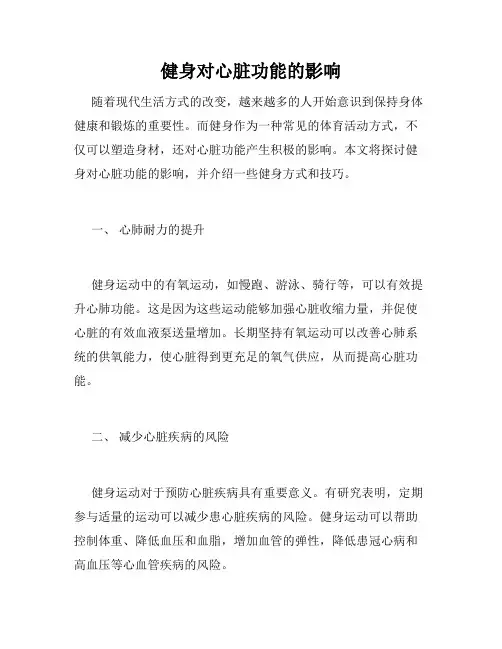 健身对心脏功能的影响

随着现代生活方式的改变，越来越多的人开始意识到保持身体健康和锻炼的重要性。而健身作为一种常见的体育活动方式，不仅可以塑造身材，还对心脏功能产生积极的影响。本文将探讨健身对心脏功能的影响，并介绍一些健身方式和技巧。

一、 心肺耐力的提升

健身运动中的有氧运动，如慢跑、游泳、骑行等，可以有效提升心肺功能。这是因为这些运动能够加强心脏收缩力量，并促使心脏的有效血液泵送量增加。长期坚持有氧运动可以改善心肺系统的供氧能力，使心脏得到更充足的氧气供应，从而提高心脏功能。

二、 减少心脏疾病的风险

健身运动对于预防心脏疾病具有重要意义。有研究表明，定期参与适量的运动可以减少患心脏疾病的风险。健身运动可以帮助控制体重、降低血压和血脂，增加血管的弹性，降低患冠心病和高血压等心血管疾病的风险。